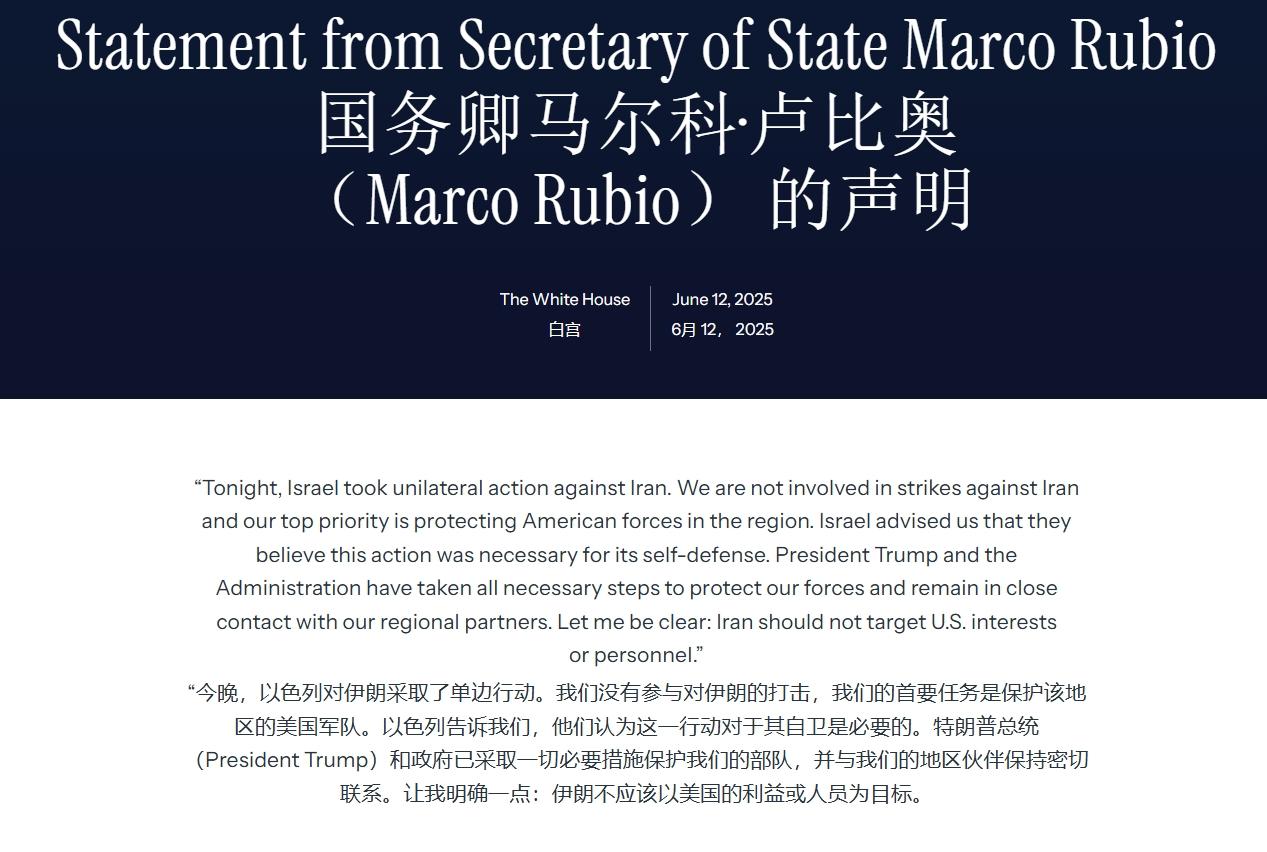 Statement from Secretary of State Marco Rubio
国务卿马尔科·卢比奥（Marco Rubio） 的声明

The White House
白宫

June 12, 2025
6月 12， 2025

“Tonight, Israel took unilateral action against Iran. We are not involved in strikes against Iran and our top priority is protecting American forces in the region. Israel advised us that they believe this action was necessary for its self-defense. President Trump and the Administration have taken all necessary steps to protect our forces and remain in close contact with our regional partners. Let me be clear: Iran should not target U.S. interests or personnel.”

“今晚，以色列对伊朗采取了单边行动。我们没有参与对伊朗的打击，我们的首要任务是保护该地区的美国军队。以色列告诉我们，他们认为这一行动对于其自卫是必要的。特朗普总统（President Trump）和政府已采取一切必要措施保护我们的部队，并与我们的地区伙伴保持密切联系。让我明确一点：伊朗不应该以美国的利益或人员为目标。